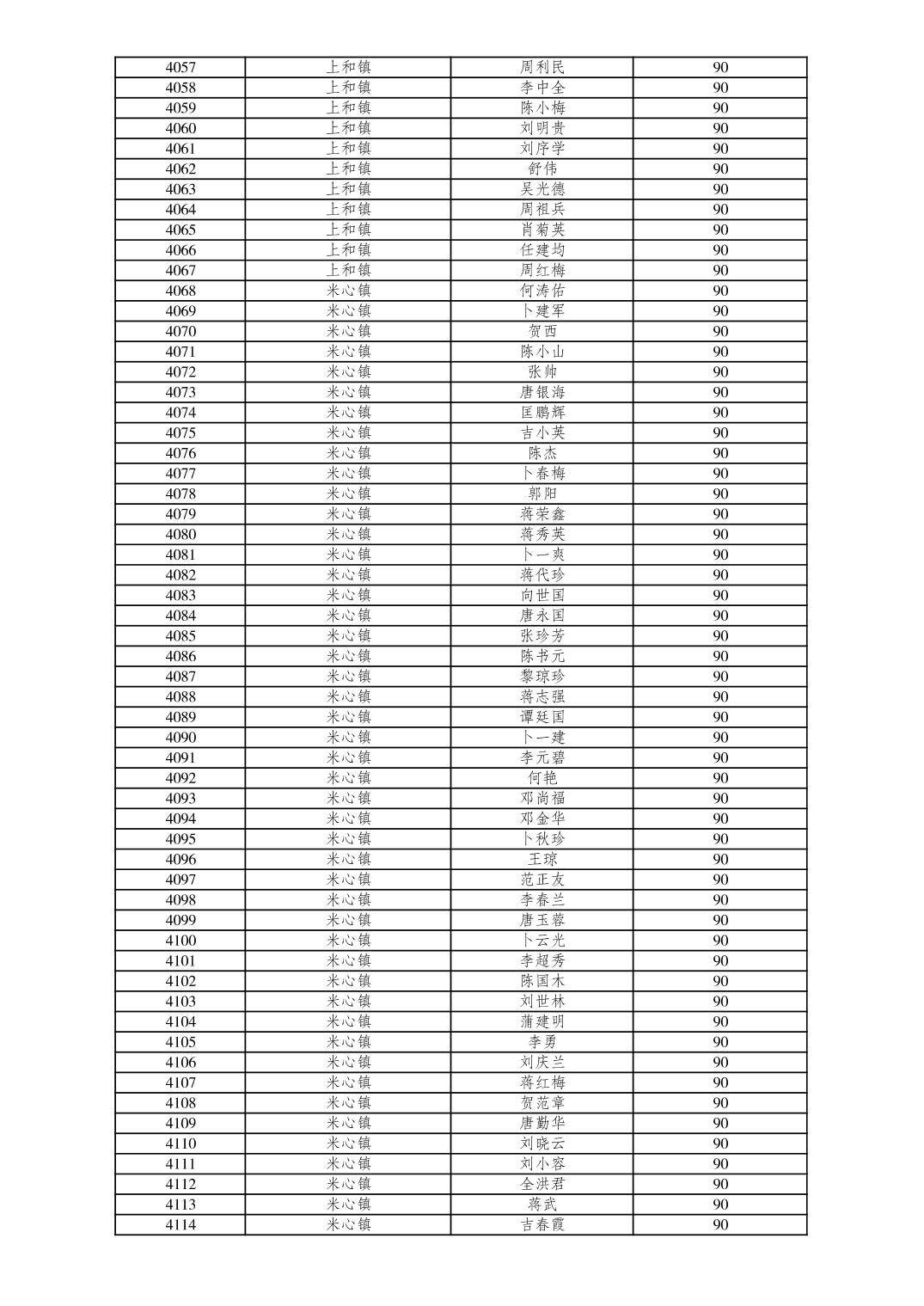 | 4057 | 上和镇 | 周利民 | 90 |
|---|---|---|---|
| 4058 | 上和镇 | 李中全 | 90 |
| 4059 | 上和镇 | 陈小梅 | 90 |
| 4060 | 上和镇 | 刘明贵 | 90 |
| 4061 | 上和镇 | 刘序学 | 90 |
| 4062 | 上和镇 | 舒伟 | 90 |
| 4063 | 上和镇 | 吴光德 | 90 |
| 4064 | 上和镇 | 周祖兵 | 90 |
| 4065 | 上和镇 | 肖菊英 | 90 |
| 4066 | 上和镇 | 任建均 | 90 |
| 4067 | 上和镇 | 周红梅 | 90 |
| 4068 | 米心镇 | 何涛佑 | 90 |
| 4069 | 米心镇 | 卜建军 | 90 |
| 4070 | 米心镇 | 贺西 | 90 |
| 4071 | 米心镇 | 陈小山 | 90 |
| 4072 | 米心镇 | 张帅 | 90 |
| 4073 | 米心镇 | 唐银海 | 90 |
| 4074 | 米心镇 | 匡鹏辉 | 90 |
| 4075 | 米心镇 | 吉小英 | 90 |
| 4076 | 米心镇 | 陈杰 | 90 |
| 4077 | 米心镇 | 卜春梅 | 90 |
| 4078 | 米心镇 | 郭阳 | 90 |
| 4079 | 米心镇 | 蒋荣鑫 | 90 |
| 4080 | 米心镇 | 蒋秀英 | 90 |
| 4081 | 米心镇 | 卜一爽 | 90 |
| 4082 | 米心镇 | 蒋代珍 | 90 |
| 4083 | 米心镇 | 向世国 | 90 |
| 4084 | 米心镇 | 唐永国 | 90 |
| 4085 | 米心镇 | 张珍芳 | 90 |
| 4086 | 米心镇 | 陈书元 | 90 |
| 4087 | 米心镇 | 黎琼珍 | 90 |
| 4088 | 米心镇 | 蒋志强 | 90 |
| 4089 | 米心镇 | 谭廷国 | 90 |
| 4090 | 米心镇 | 卜一建 | 90 |
| 4091 | 米心镇 | 李元碧 | 90 |
| 4092 | 米心镇 | 何艳 | 90 |
| 4093 | 米心镇 | 邓尚福 | 90 |
| 4094 | 米心镇 | 邓金华 | 90 |
| 4095 | 米心镇 | 卜秋珍 | 90 |
| 4096 | 米心镇 | 王琼 | 90 |
| 4097 | 米心镇 | 范正友 | 90 |
| 4098 | 米心镇 | 李春兰 | 90 |
| 4099 | 米心镇 | 唐玉蓉 | 90 |
| 4100 | 米心镇 | 卜云光 | 90 |
| 4101 | 米心镇 | 李超秀 | 90 |
| 4102 | 米心镇 | 陈国木 | 90 |
| 4103 | 米心镇 | 刘世林 | 90 |
| 4104 | 米心镇 | 蒲建明 | 90 |
| 4105 | 米心镇 | 李勇 | 90 |
| 4106 | 米心镇 | 刘庆兰 | 90 |
| 4107 | 米心镇 | 蒋红梅 | 90 |
| 4108 | 米心镇 | 贺范章 | 90 |
| 4109 | 米心镇 | 唐勤华 | 90 |
| 4110 | 米心镇 | 刘晓云 | 90 |
| 4111 | 米心镇 | 刘小容 | 90 |
| 4112 | 米心镇 | 全洪君 | 90 |
| 4113 | 米心镇 | 蒋武 | 90 |
| 4114 | 米心镇 | 吉春霞 | 90 |